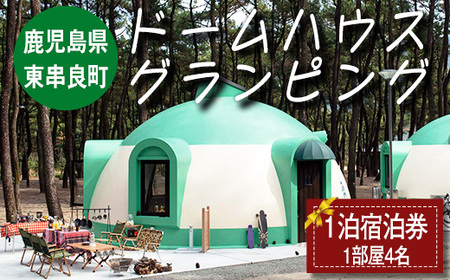 鹿児島県
東串良町

ドームハウス
グランピング

1泊宿泊券
1部屋4名